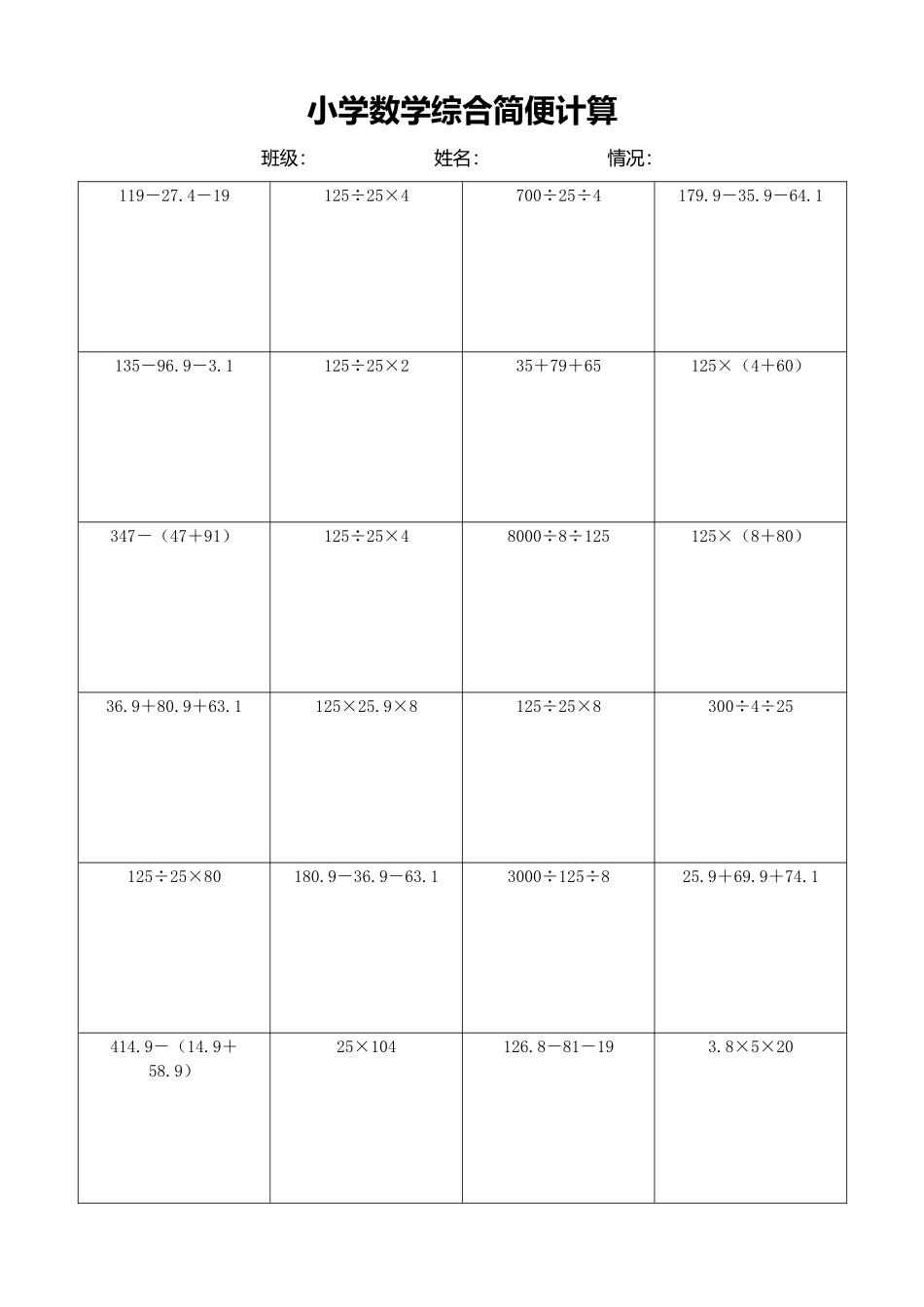 小学数学综合简便计算

班级: 姓名: 情况:

| | | | |
|---|---|---|---|
| $119-27.4-19$ | $125\div25\times4$ | $700\div25\div4$ | $179.9-35.9-64.1$ |
| $135-96.9-3.1$ | $125\div25\times2$ | $35+79+65$ | $125\times(4+60)$ |
| $347-(47+91)$ | $125\div25\times4$ | $8000\div8\div125$ | $125\times(8+80)$ |
| $36.9+80.9+63.1$ | $125\times25.9\times8$ | $125\div25\times8$ | $300\div4\div25$ |
| $125\div25\times80$ | $180.9-36.9-63.1$ | $3000\div125\div8$ | $25.9+69.9+74.1$ |
| $414.9-(14.9+58.9)$ | $25\times104$ | $126.8-81-19$ | $3.8\times5\times20$ |